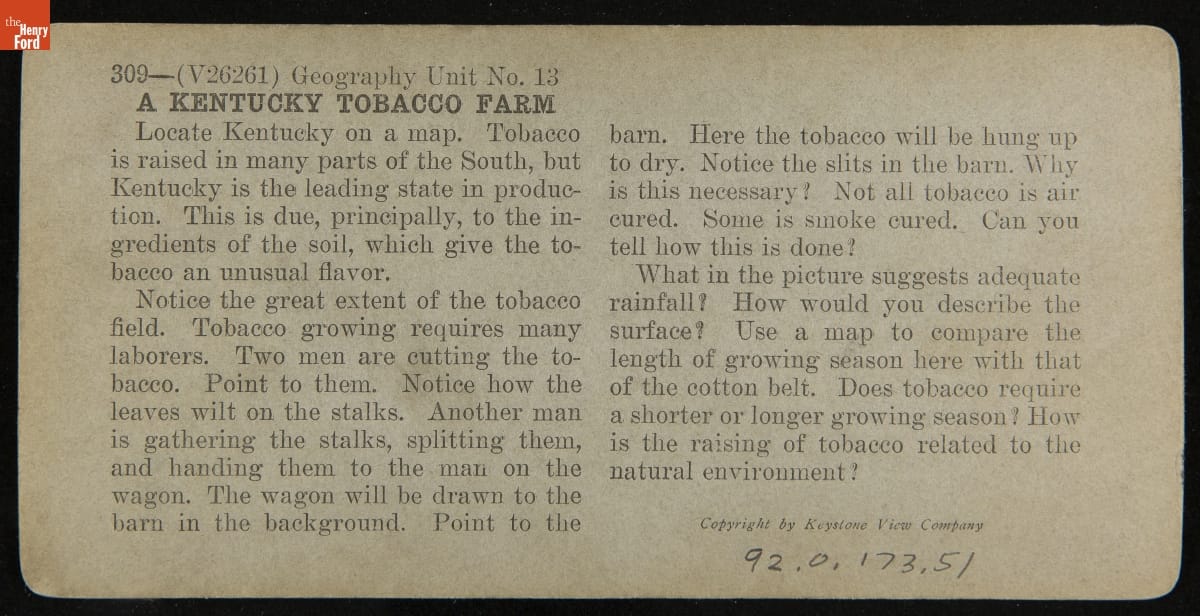 the Henry Ford

309—(V26261) Geography Unit No. 13

A KENTUCKY TOBACCO FARM

Locate Kentucky on a map. Tobacco is raised in many parts of the South, but Kentucky is the leading state in production. This is due, principally, to the ingredients of the soil, which give the tobacco an unusual flavor.

Notice the great extent of the tobacco field. Tobacco growing requires many laborers. Two men are cutting the tobacco. Point to them. Notice how the leaves wilt on the stalks. Another man is gathering the stalks, splitting them, and handing them to the man on the wagon. The wagon will be drawn to the barn in the background. Point to the barn. Here the tobacco will be hung up to dry. Notice the slits in the barn. Why is this necessary? Not all tobacco is air cured. Some is smoke cured. Can you tell how this is done?

What in the picture suggests adequate rainfall? How would you describe the surface? Use a map to compare the length of growing season here with that of the cotton belt. Does tobacco require a shorter or longer growing season? How is the raising of tobacco related to the natural environment?

Copyright by Keystone View Company

92.0.173.51